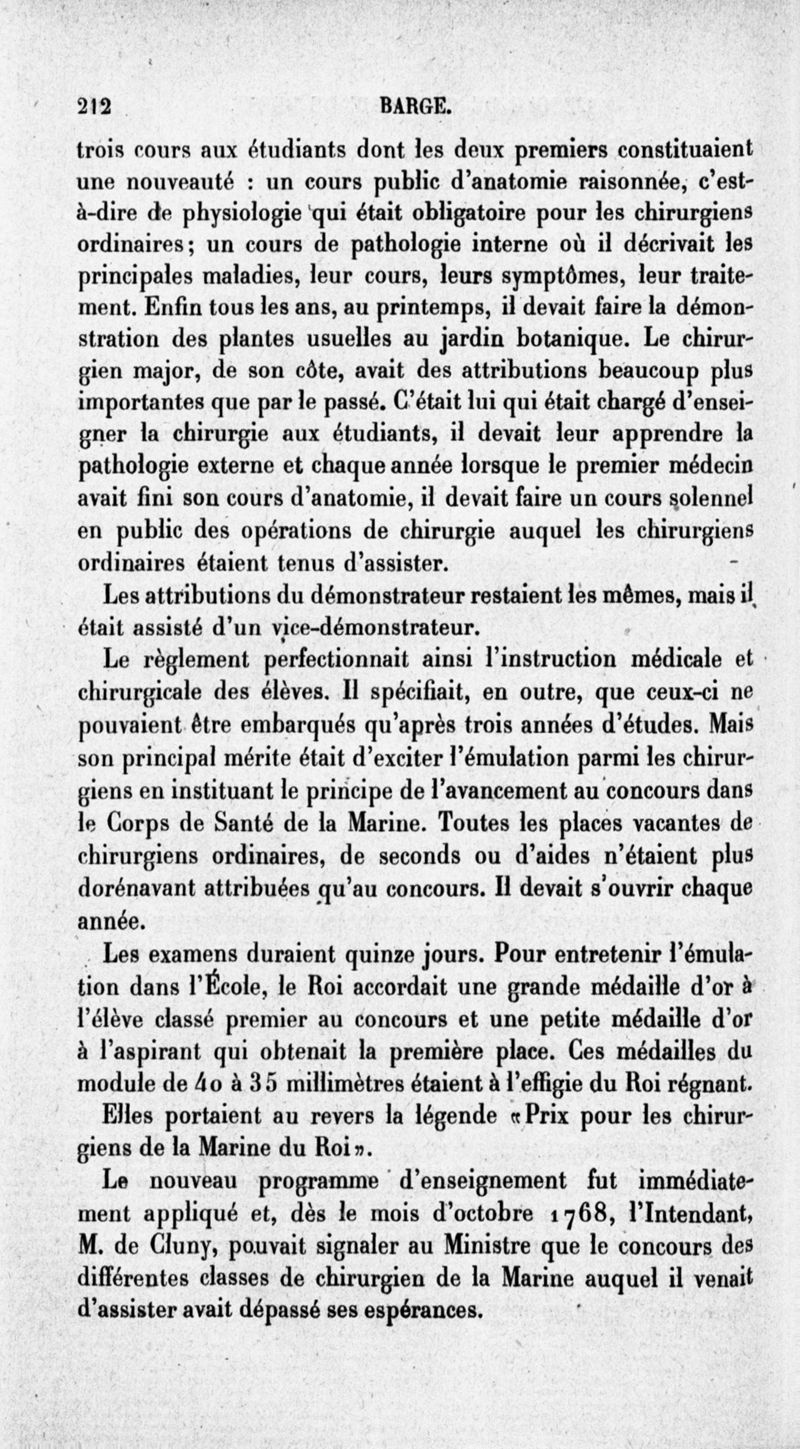 212 BARGE.

trois cours aux étudiants dont les deux premiers constituaient une nouveauté : un cours public d'anatomie raisonnée, c'est-à-dire de physiologie qui était obligatoire pour les chirurgiens ordinaires; un cours de pathologie interne où il décrivait les principales maladies, leur cours, leurs symptômes, leur traitement. Enfin tous les ans, au printemps, il devait faire la démonstration des plantes usuelles au jardin botanique. Le chirurgien major, de son côte, avait des attributions beaucoup plus importantes que par le passé. C'était lui qui était chargé d'enseigner la chirurgie aux étudiants, il devait leur apprendre la pathologie externe et chaque année lorsque le premier médecin avait fini son cours d'anatomie, il devait faire un cours solennel en public des opérations de chirurgie auquel les chirurgiens ordinaires étaient tenus d'assister.

Les attributions du démonstrateur restaient les mêmes, mais il était assisté d'un vice-démonstrateur.

Le règlement perfectionnait ainsi l'instruction médicale et chirurgicale des élèves. Il spécifiait, en outre, que ceux-ci ne pouvaient être embarqués qu'après trois années d'études. Mais son principal mérite était d'exciter l'émulation parmi les chirurgiens en instituant le principe de l'avancement au concours dans le Corps de Santé de la Marine. Toutes les places vacantes de chirurgiens ordinaires, de seconds ou d'aides n'étaient plus dorénavant attribuées qu'au concours. Il devait s'ouvrir chaque année.

Les examens duraient quinze jours. Pour entretenir l'émulation dans l'École, le Roi accordait une grande médaille d'or à l'élève classé premier au concours et une petite médaille d'or à l'aspirant qui obtenait la première place. Ces médailles du module de 40 à 35 millimètres étaient à l'effigie du Roi régnant. Elles portaient au revers la légende «Prix pour les chirurgiens de la Marine du Roi».

Le nouveau programme d'enseignement fut immédiatement appliqué et, dès le mois d'octobre 1768, l'Intendant, M. de Cluny, pouvait signaler au Ministre que le concours des différentes classes de chirurgien de la Marine auquel il venait d'assister avait dépassé ses espérances.